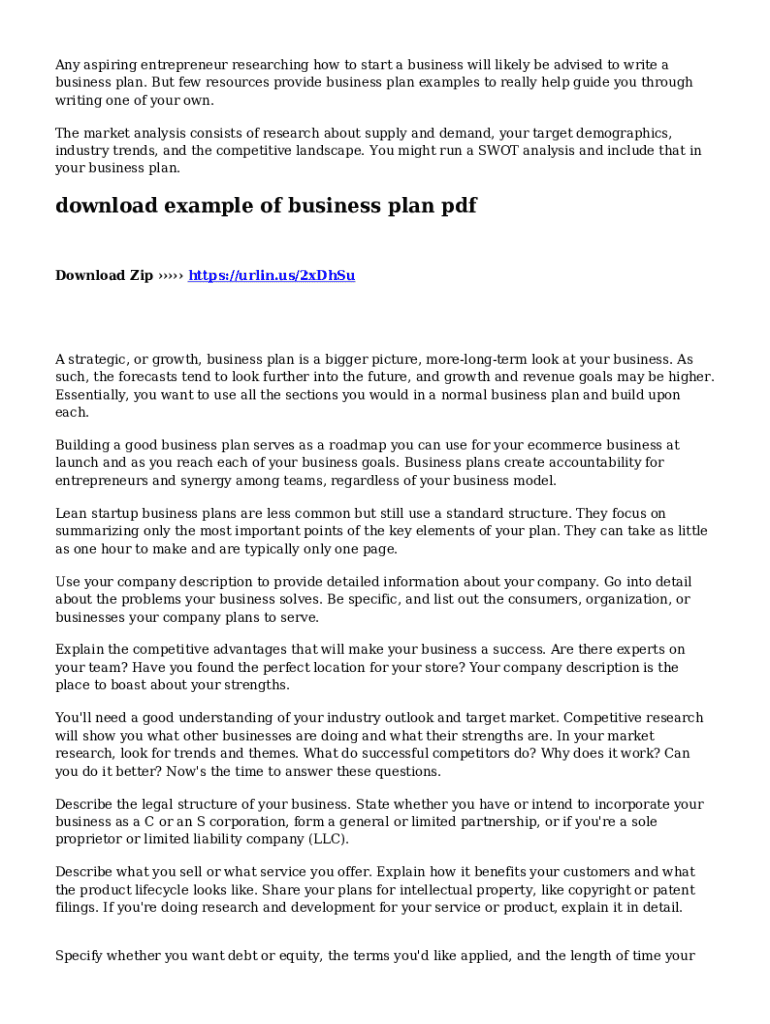 Any aspiring entrepreneur researching how to start a business will likely be advised to write a business plan. But few resources provide business plan examples to really help guide you through writing one of your own.

The market analysis consists of research about supply and demand, your target demographics, industry trends, and the competitive landscape. You might run a SWOT analysis and include that in your business plan.

download example of business plan pdf

Download Zip ››››› https://urlin.us/2xDhSu

A strategic, or growth, business plan is a bigger picture, more-long-term look at your business. As such, the forecasts tend to look further into the future, and growth and revenue goals may be higher. Essentially, you want to use all the sections you would in a normal business plan and build upon each.

Building a good business plan serves as a roadmap you can use for your ecommerce business at launch and as you reach each of your business goals. Business plans create accountability for entrepreneurs and synergy among teams, regardless of your business model.

Lean startup business plans are less common but still use a standard structure. They focus on summarizing only the most important points of the key elements of your plan. They can take as little as one hour to make and are typically only one page.

Use your company description to provide detailed information about your company. Go into detail about the problems your business solves. Be specific, and list out the consumers, organization, or businesses your company plans to serve.

Explain the competitive advantages that will make your business a success. Are there experts on your team? Have you found the perfect location for your store? Your company description is the place to boast about your strengths.

You'll need a good understanding of your industry outlook and target market. Competitive research will show you what other businesses are doing and what their strengths are. In your market research, look for trends and themes. What do successful competitors do? Why does it work? Can you do it better? Now's the time to answer these questions.

Describe the legal structure of your business. State whether you have or intend to incorporate your business as a C or an S corporation, form a general or limited partnership, or if you're a sole proprietor or limited liability company (LLC).

Describe what you sell or what service you offer. Explain how it benefits your customers and what the product lifecycle looks like. Share your plans for intellectual property, like copyright or patent filings. If you're doing research and development for your service or product, explain it in detail.

Specify whether you want debt or equity, the terms you'd like applied, and the length of time your